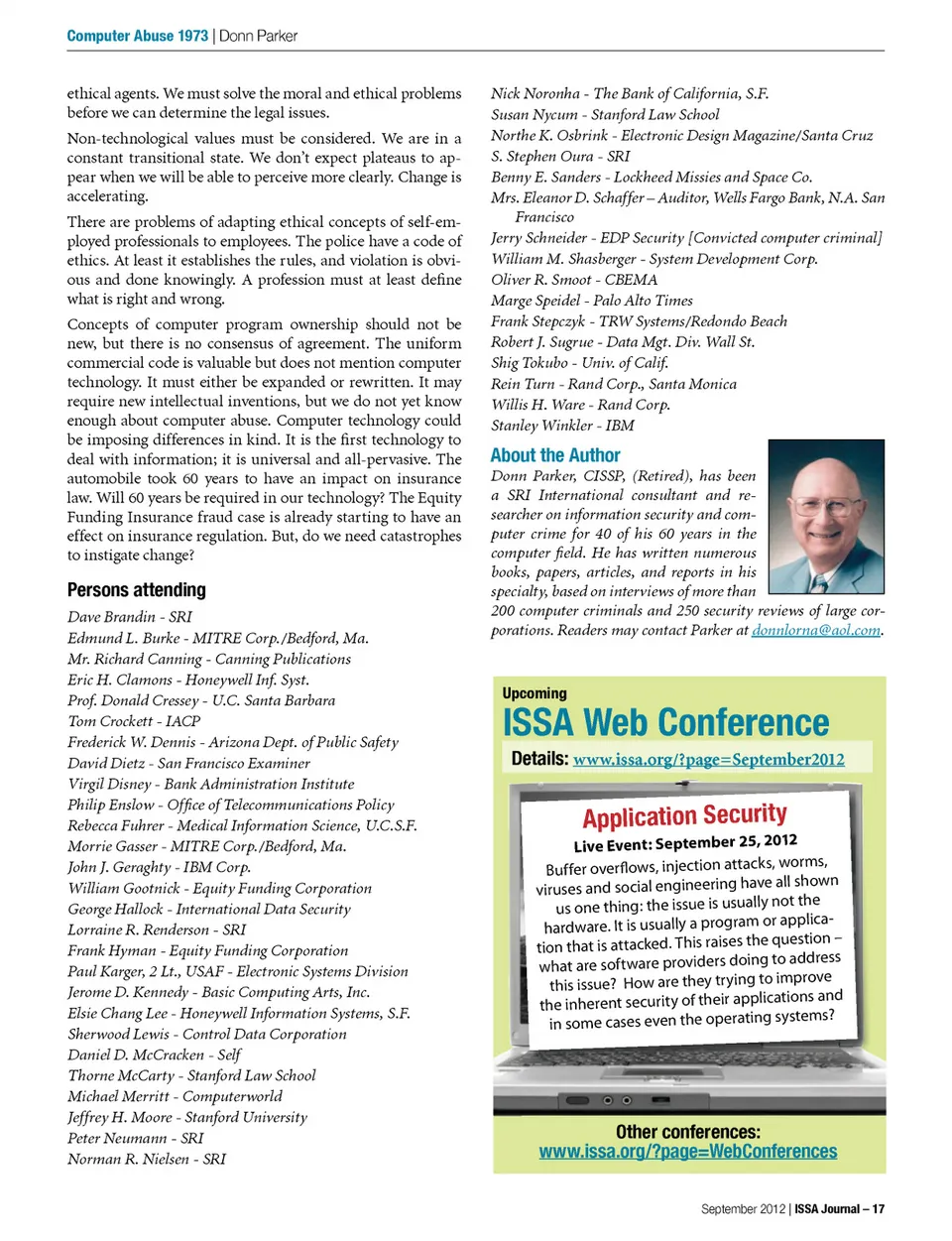 Computer Abuse 1973 | Donn Parker

ethical agents. We must solve the moral and ethical problems before we can determine the legal issues.

Non-technological values must be considered. We are in a constant transitional state. We don't expect plateaus to appear when we will be able to perceive more clearly. Change is accelerating.

There are problems of adapting ethical concepts of self-employed professionals to employees. The police have a code of ethics. At least it establishes the rules, and violation is obvious and done knowingly. A profession must at least define what is right and wrong.

Concepts of computer program ownership should not be new, but there is no consensus of agreement. The uniform commercial code is valuable but does not mention computer technology. It must either be expanded or rewritten. It may require new intellectual inventions, but we do not yet know enough about computer abuse. Computer technology could be imposing differences in kind. It is the first technology to deal with information; it is universal and all-pervasive. The automobile took 60 years to have an impact on insurance law. Will 60 years be required in our technology? The Equity Funding Insurance fraud case is already starting to have an effect on insurance regulation. But, do we need catastrophes to instigate change?

Persons attending

Dave Brandin - SRI
Edmund L. Burke - MITRE Corp./Bedford, Ma.
Mr. Richard Canning - Canning Publications
Eric H. Clamons - Honeywell Inf. Syst.
Prof. Donald Cressey - U.C. Santa Barbara
Tom Crockett - IACP
Frederick W. Dennis - Arizona Dept. of Public Safety
David Dietz - San Francisco Examiner
Virgil Disney - Bank Administration Institute
Philip Enslow - Office of Telecommunications Policy
Rebecca Fuhrer - Medical Information Science, U.C.S.F.
Morrie Gasser - MITRE Corp./Bedford, Ma.
John J. Geraghty - IBM Corp.
William Gootnick - Equity Funding Corporation
George Hallock - International Data Security
Lorraine R. Renderson - SRI
Frank Hyman - Equity Funding Corporation
Paul Karger, 2 Lt., USAF - Electronic Systems Division
Jerome D. Kennedy - Basic Computing Arts, Inc.
Elsie Chang Lee - Honeywell Information Systems, S.F.
Sherwood Lewis - Control Data Corporation
Daniel D. McCracken - Self
Thorne McCarty - Stanford Law School
Michael Merritt - Computerworld
Jeffrey H. Moore - Stanford University
Peter Neumann - SRI
Norman R. Nielsen - SRI
Nick Noronha - The Bank of California, S.F.
Susan Nycum - Stanford Law School
Northe K. Osbrink - Electronic Design Magazine/Santa Cruz
S. Stephen Oura - SRI
Benny E. Sanders - Lockheed Missies and Space Co.
Mrs. Eleanor D. Schaffer – Auditor, Wells Fargo Bank, N.A. San Francisco
Jerry Schneider - EDP Security [Convicted computer criminal]
William M. Shasberger - System Development Corp.
Oliver R. Smoot - CBEMA
Marge Speidel - Palo Alto Times
Frank Stepczyk - TRW Systems/Redondo Beach
Robert J. Sugrue - Data Mgt. Div. Wall St.
Shig Tokubo - Univ. of Calif.
Rein Turn - Rand Corp., Santa Monica
Willis H. Ware - Rand Corp.
Stanley Winkler - IBM

About the Author

Donn Parker, CISSP, (Retired), has been a SRI International consultant and researcher on information security and computer crime for 40 of his 60 years in the computer field. He has written numerous books, papers, articles, and reports in his specialty, based on interviews of more than 200 computer criminals and 250 security reviews of large corporations. Readers may contact Parker at donnlorna@aol.com.

Upcoming
ISSA Web Conference
Details: www.issa.org/?page=September2012

Application Security
Live Event: September 25, 2012
Buffer overflows, injection attacks, worms, viruses and social engineering have all shown us one thing: the issue is usually not the hardware. It is usually a program or application that is attacked. This raises the question – what are software providers doing to address this issue? How are they trying to improve the inherent security of their applications and in some cases even the operating systems?

Other conferences:
www.issa.org/?page=WebConferences

September 2012 | ISSA Journal – 17